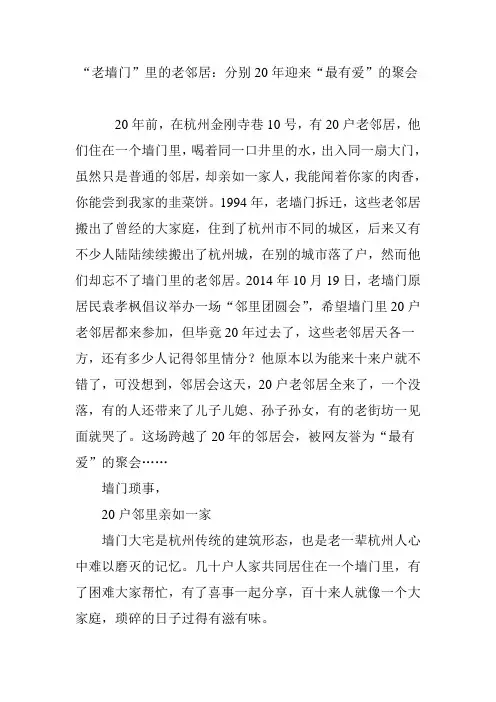 “老墙门”里的老邻居：分别 20 年迎来“最有爱”的聚会

20 年前，在杭州金刚寺巷 10 号，有 20 户老邻居，他们住在一个墙门里，喝着同一口井里的水，出入同一扇大门，虽然只是普通的邻居，却亲如一家人，我能闻着你家的肉香，你能尝到我家的韭菜饼。1994 年，老墙门拆迁，这些老邻居搬出了曾经的大家庭，住到了杭州市不同的城区，后来又有不少人陆陆续续搬出了杭州城，在别的城市落了户，然而他们却忘不了墙门里的老邻居。2014 年 10 月 19 日，老墙门原居民袁孝枫倡议举办一场“邻里团圆会”，希望墙门里 20 户老邻居都来参加，但毕竟 20 年过去了，这些老邻居天各一方，还有多少人记得邻里情分？他原本以为能来十来户就不错了，可没想到，邻居会这天，20 户老邻居全来了，一个没落，有的人还带来了儿子儿媳、孙子孙女，有的老街坊一见面就哭了。这场跨越了 20 年的邻居会，被网友誉为“最有爱”的聚会……

墙门琐事，

20 户邻里亲如一家

墙门大宅是杭州传统的建筑形态，也是老一辈杭州人心中难以磨灭的记忆。几十户人家共同居住在一个墙门里，有了困难大家帮忙，有了喜事一起分享，百十来人就像一个大家庭，琐碎的日子过得有滋有味。